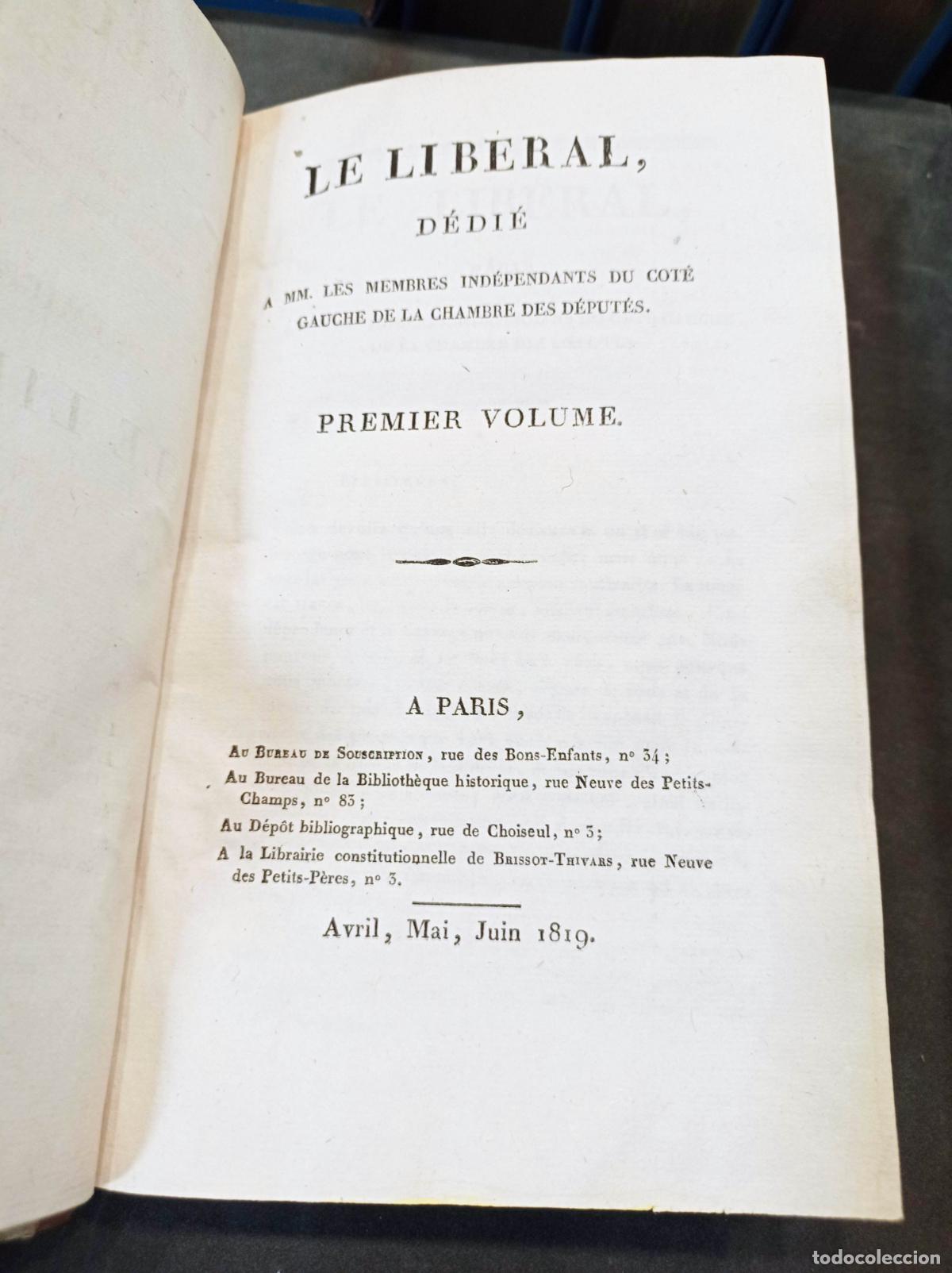 LE LIBÉRAL,

DÉDIÉ

A MM. LES MEMBRES INDÉPENDANTS DU COTÉ GAUCHE DE LA CHAMBRE DES DÉPUTÉS.

PREMIER VOLUME.

A PARIS,

Au Bureau de Souscription, rue des Bons-Enfants, n° 34;

Au Bureau de la Bibliothèque historique, rue Neuve des Petits-Champs, n° 83;

Au Dépôt bibliographique, rue de Choiseul, n° 3;

A la Librairie constitutionnelle de Brissot-Thivars, rue Neuve des Petits-Pères, n° 3.

Avril, Mai, Juin 1819.

todocoleccion